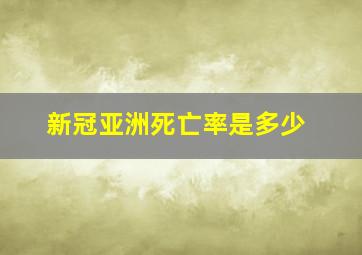 新冠亚洲死亡率是多少